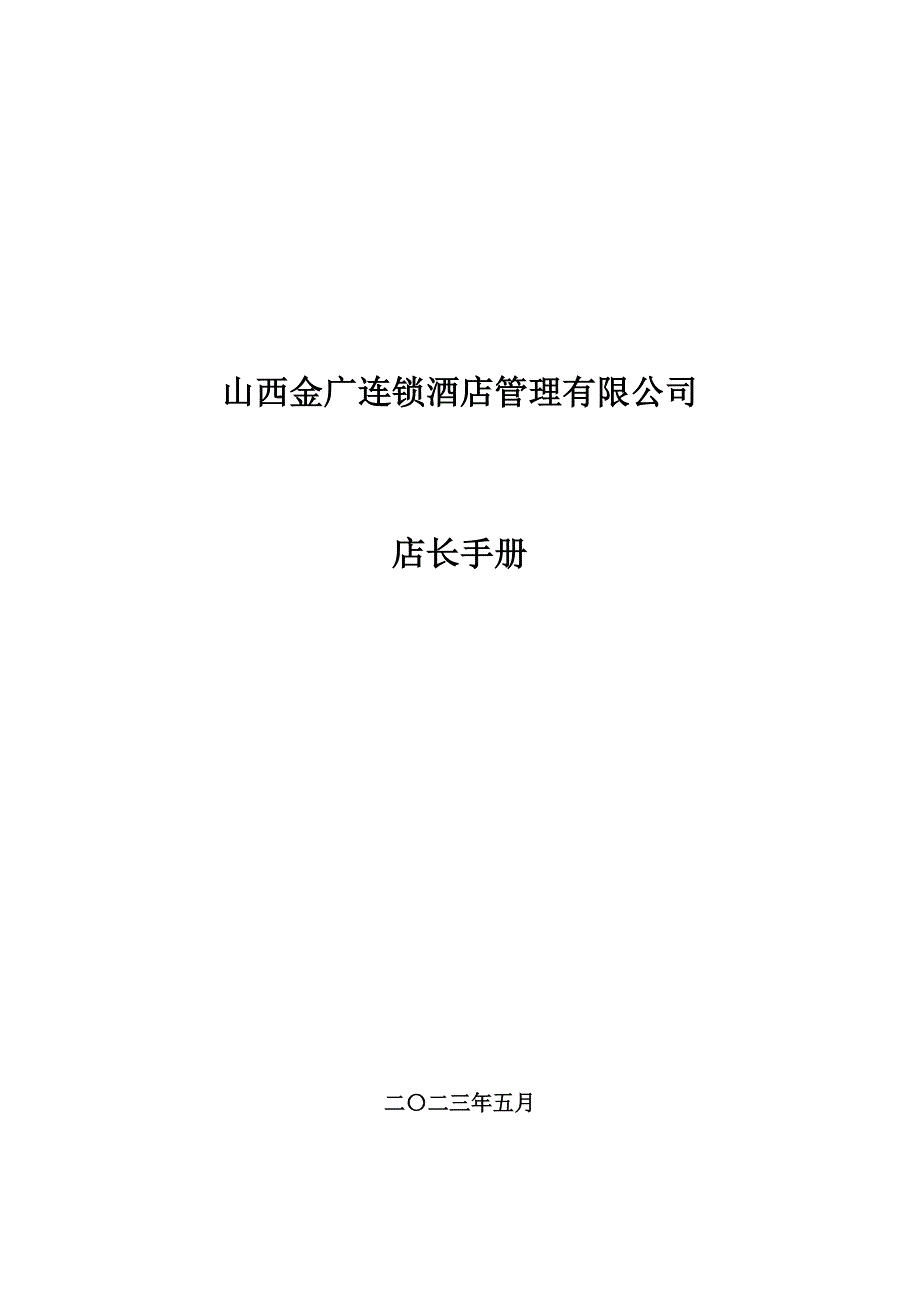 山西金广连锁酒店管理有限公司

店长手册

二〇二三年五月